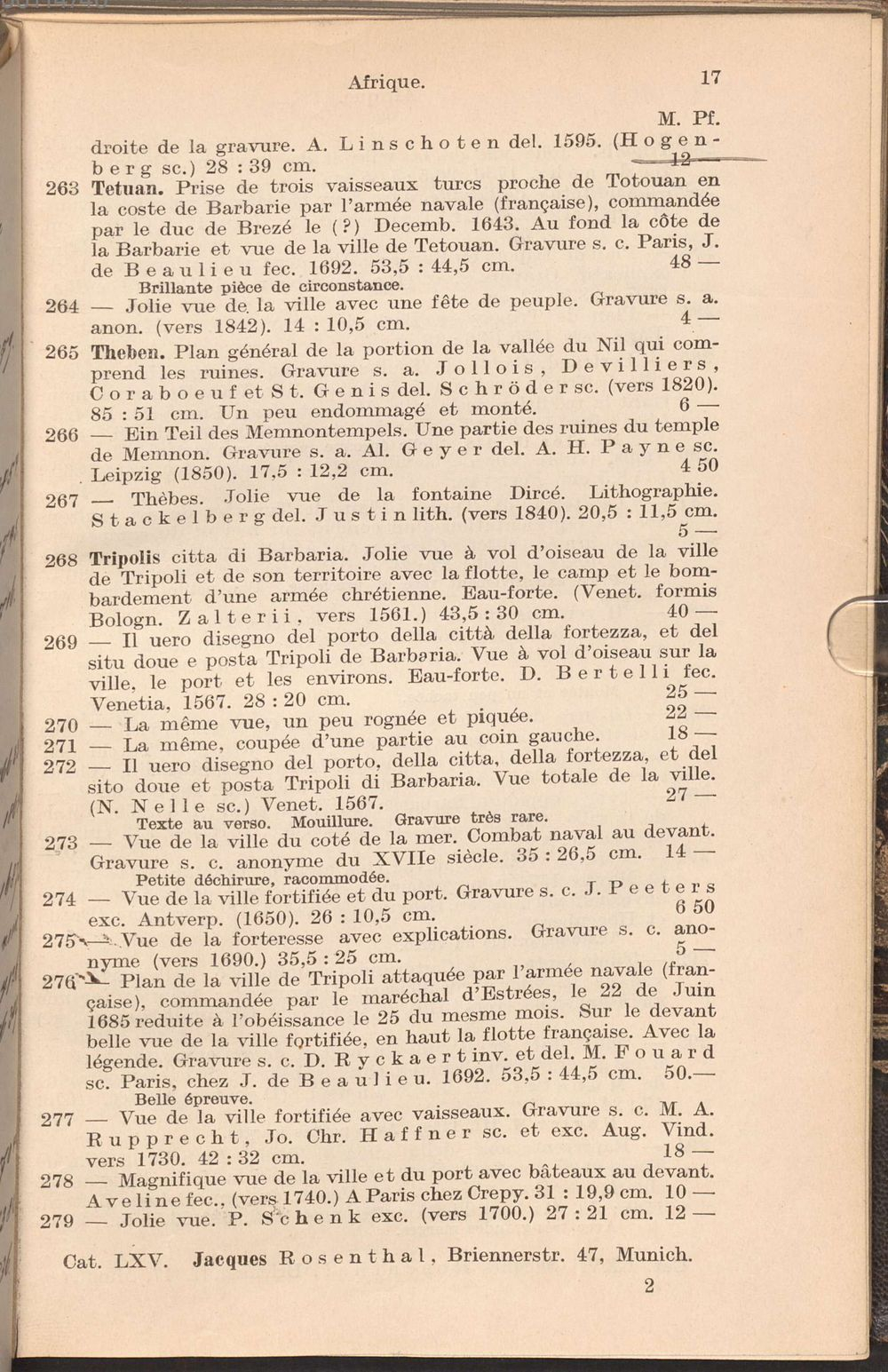 Afrique. 17

M. Pf.

droite de la gravure. A. Linschoten del. 1595. (Hogenberg sc.) 28 : 39 cm. 12 —

263 Tetuan. Prise de trois vaisseaux turcs proche de Totouan en la coste de Barbarie par l'armée navale (française), commandée par le duc de Brezé le (?) Decemb. 1643. Au fond la côte de la Barbarie et vue de la ville de Tetouan. Gravure s. c. Paris, J. de Beaulieu fec. 1692. 53,5 : 44,5 cm. 48 —
Brillante pièce de circonstance.

264 — Jolie vue de la ville avec une fête de peuple. Gravure s. a. anon. (vers 1842). 14 : 10,5 cm. 4 —

265 Theben. Plan général de la portion de la vallée du Nil qui comprend les ruines. Gravure s. a. Jollois, Devilliers, Coraboeuf et St. Genis del. Schröder sc. (vers 1820). 85 : 51 cm. Un peu endommagé et monté. 6 —

266 — Ein Teil des Memnontempels. Une partie des ruines du temple de Memnon. Gravure s. a. Al. Geyer del. A. H. Payne sc. Leipzig (1850). 17,5 : 12,2 cm. 4 50

267 — Thèbes. Jolie vue de la fontaine Dircé. Lithographie. Stackelberg del. Justin lith. (vers 1840). 20,5 : 11,5 cm. 5 —

268 Tripolis citta di Barbaria. Jolie vue à vol d'oiseau de la ville de Tripoli et de son territoire avec la flotte, le camp et le bombardement d'une armée chrétienne. Eau-forte. (Venet. formis Bologn. Zalterii, vers 1561.) 43,5 : 30 cm. 40 —

269 — Il uero disegno del porto della città della fortezza, et del situ doue e posta Tripoli de Barbaria. Vue à vol d'oiseau sur la ville, le port et les environs. Eau-forte. D. Bertelli fec. Venetia, 1567. 28 : 20 cm. 25 —

270 — La même vue, un peu rognée et piquée. 22 —

271 — La même, coupée d'une partie au coin gauche. 18 —

272 — Il uero disegno del porto, della citta, della fortezza, et del sito doue et posta Tripoli di Barbaria. Vue totale de la ville. (N. Nelle sc.) Venet. 1567. 27 —
Texte au verso. Mouillure. Gravure très rare.

273 — Vue de la ville du coté de la mer. Combat naval au devant. Gravure s. c. anonyme du XVIIe siècle. 35 : 26,5 cm. 14 —
Petite déchirure, racommodée.

274 — Vue de la ville fortifiée et du port. Gravure s. c. J. Peeters exc. Antverp. (1650). 26 : 10,5 cm. 6 50

275 — Vue de la forteresse avec explications. Gravure s. c. anonyme (vers 1690.) 35,5 : 25 cm. 5 —

276 — Plan de la ville de Tripoli attaquée par l'armée navale (française), commandée par le maréchal d'Estrées, le 22 de Juin 1685 reduite à l'obéissance le 25 du mesme mois. Sur le devant belle vue de la ville fortifiée, en haut la flotte française. Avec la légende. Gravure s. c. D. Ryckaert inv. et del. M. Fouard sc. Paris, chez J. de Beaulieu. 1692. 53,5 : 44,5 cm. 50.—
Belle épreuve.

277 — Vue de la ville fortifiée avec vaisseaux. Gravure s. c. M. A. Rupprecht, Jo. Chr. Haffner sc. et exc. Aug. Vind. vers 1730. 42 : 32 cm. 18 —

278 — Magnifique vue de la ville et du port avec bâteaux au devant. Aveline fec., (vers 1740.) A Paris chez Crepy. 31 : 19,9 cm. 10 —

279 — Jolie vue. P. Schenk exc. (vers 1700.) 27 : 21 cm. 12 —

Cat. LXV. Jacques Rosenthal, Briennerstr. 47, Munich.

2